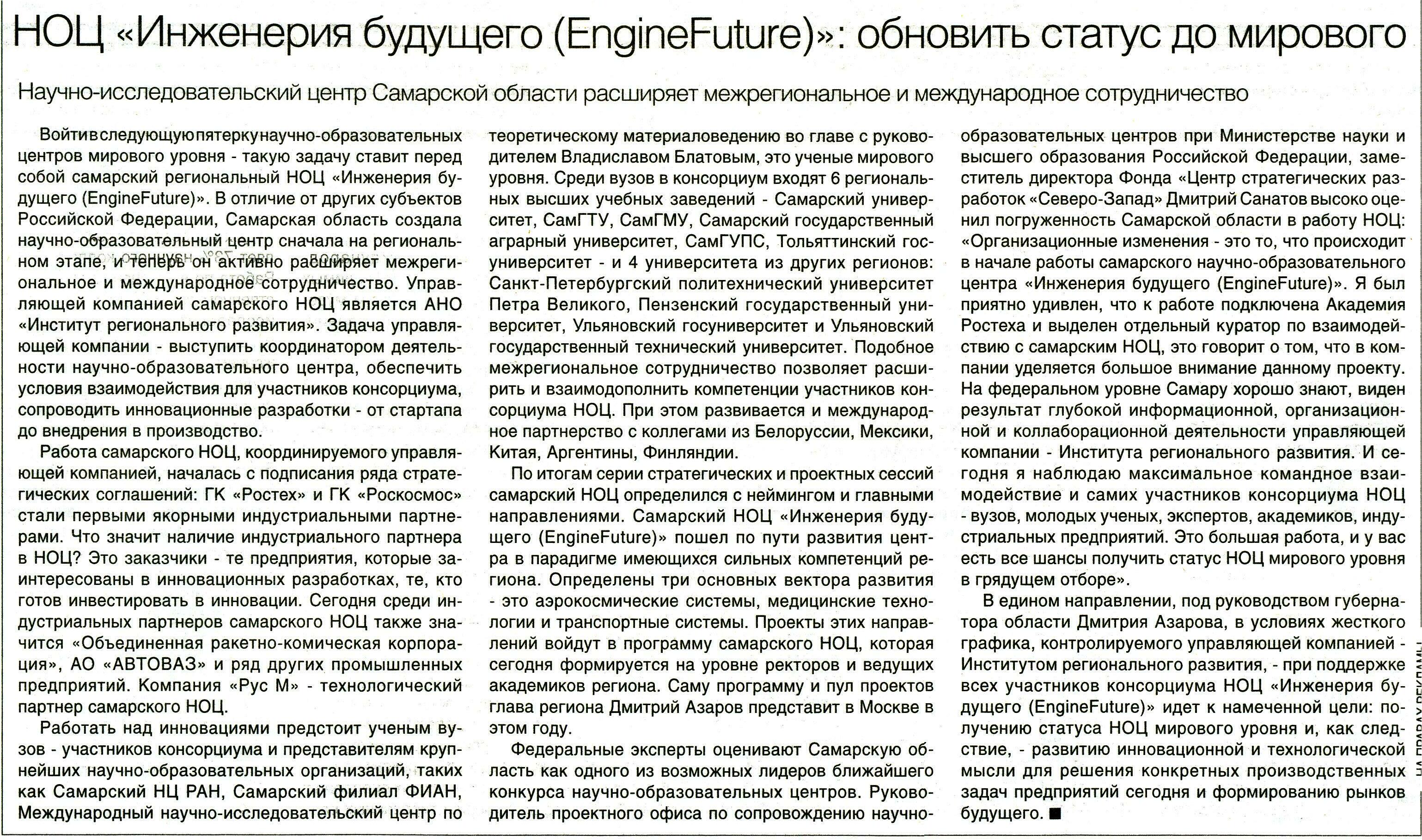 НОЦ «Инженерия будущего (EngineFuture)»: обновить статус до мирового

Научно-исследовательский центр Самарской области расширяет межрегиональное и международное сотрудничество

Войти в следующую пятерку научно-образовательных центров мирового уровня - такую задачу ставит перед собой самарский региональный НОЦ «Инженерия будущего (EngineFuture)». В отличие от других субъектов Российской Федерации, Самарская область создала научно-образовательный центр сначала на региональном этапе, и теперь он активно расширяет межрегиональное и международное сотрудничество. Управляющей компанией самарского НОЦ является АНО «Институт регионального развития». Задача управляющей компании - выступить координатором деятельности научно-образовательного центра, обеспечить условия взаимодействия для участников консорциума, сопроводить инновационные разработки - от стартапа до внедрения в производство.

Работа самарского НОЦ, координируемого управляющей компанией, началась с подписания ряда стратегических соглашений: ГК «Ростех» и ГК «Роскосмос» стали первыми якорными индустриальными партнерами. Что значит наличие индустриального партнера в НОЦ? Это заказчики - те предприятия, которые заинтересованы в инновационных разработках, те, кто готов инвестировать в инновации. Сегодня среди индустриальных партнеров самарского НОЦ также значится «Объединенная ракетно-комическая корпорация», АО «АВТОВАЗ» и ряд других промышленных предприятий. Компания «Рус М» - технологический партнер самарского НОЦ.

Работать над инновациями предстоит ученым вузов - участников консорциума и представителям крупнейших научно-образовательных организаций, таких как Самарский НЦ РАН, Самарский филиал ФИАН, Международный научно-исследовательский центр по теоретическому материаловедению во главе с руководителем Владиславом Блатовым, это ученые мирового уровня. Среди вузов в консорциум входят 6 региональных высших учебных заведений - Самарский университет, СамГТУ, СамГМУ, Самарский государственный аграрный университет, СамГУПС, Тольяттинский госуниверситет - и 4 университета из других регионов: Санкт-Петербургский политехнический университет Петра Великого, Пензенский государственный университет, Ульяновский госуниверситет и Ульяновский государственный технический университет. Подобное межрегиональное сотрудничество позволяет расширить и взаимодополнить компетенции участников консорциума НОЦ. При этом развивается и международное партнерство с коллегами из Белоруссии, Мексики, Китая, Аргентины, Финляндии.

По итогам серии стратегических и проектных сессий самарский НОЦ определился с неймингом и главными направлениями. Самарский НОЦ «Инженерия будущего (EngineFuture)» пошел по пути развития центра в парадигме имеющихся сильных компетенций региона. Определены три основных вектора развития - это аэрокосмические системы, медицинские технологии и транспортные системы. Проекты этих направлений войдут в программу самарского НОЦ, которая сегодня формируется на уровне ректоров и ведущих академиков региона. Саму программу и пул проектов глава региона Дмитрий Азаров представит в Москве в этом году.

Федеральные эксперты оценивают Самарскую область как одного из возможных лидеров ближайшего конкурса научно-образовательных центров. Руководитель проектного офиса по сопровождению научно-образовательных центров при Министерстве науки и высшего образования Российской Федерации, заместитель директора Фонда «Центр стратегических разработок «Северо-Запад» Дмитрий Санатов высоко оценил погруженность Самарской области в работу НОЦ: «Организационные изменения - это то, что происходит в начале работы самарского научно-образовательного центра «Инженерия будущего (EngineFuture)». Я был приятно удивлен, что к работе подключена Академия Ростеха и выделен отдельный куратор по взаимодействию с самарским НОЦ, это говорит о том, что в компании уделяется большое внимание данному проекту. На федеральном уровне Самару хорошо знают, виден результат глубокой информационной, организационной и коллаборационной деятельности управляющей компании - Института регионального развития. И сегодня я наблюдаю максимальное командное взаимодействие и самих участников консорциума НОЦ - вузов, молодых ученых, экспертов, академиков, индустриальных предприятий. Это большая работа, и у вас есть все шансы получить статус НОЦ мирового уровня в грядущем отборе».

В едином направлении, под руководством губернатора области Дмитрия Азарова, в условиях жесткого графика, контролируемого управляющей компанией - Институтом регионального развития, - при поддержке всех участников консорциума НОЦ «Инженерия будущего (EngineFuture)» идет к намеченной цели: получению статуса НОЦ мирового уровня и, как следствие, - развитию инновационной и технологической мысли для решения конкретных производственных задач предприятий сегодня и формированию рынков будущего. ■

НА ПРАВАХ РЕКЛАМЫ